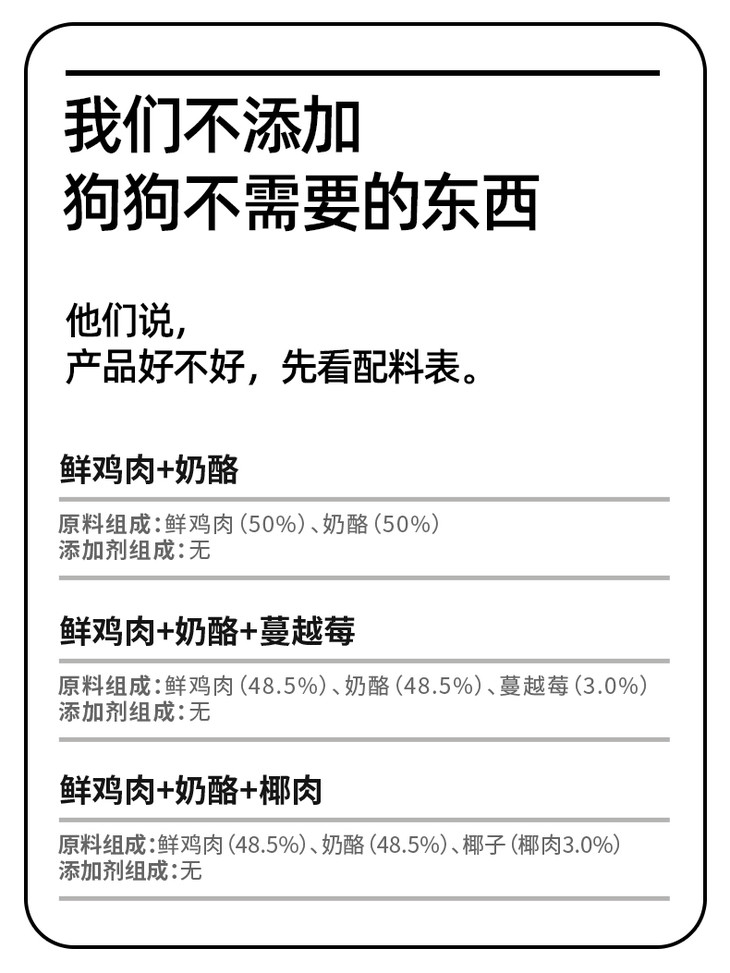 我们不添加
狗狗不需要的东西

他们说，
产品好不好，先看配料表。

鲜鸡肉+奶酪

原料组成：鲜鸡肉（50%）、奶酪（50%）
添加剂组成：无

鲜鸡肉+奶酪+蔓越莓

原料组成：鲜鸡肉（48.5%）、奶酪（48.5%）、蔓越莓（3.0%）
添加剂组成：无

鲜鸡肉+奶酪+椰肉

原料组成：鲜鸡肉（48.5%）、奶酪（48.5%）、椰子（椰肉3.0%）
添加剂组成：无